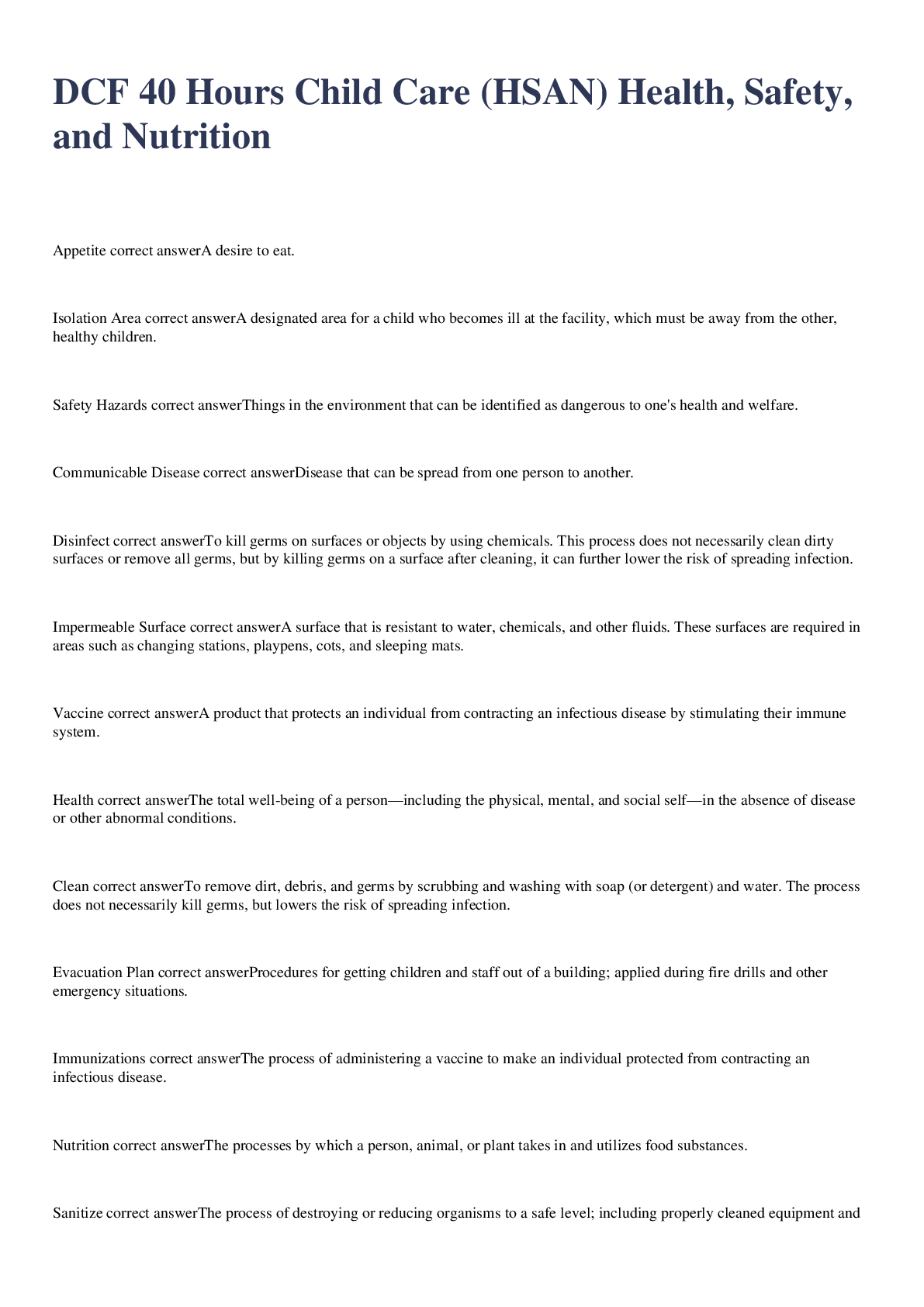 DCF 40 Hours Child Care (HSAN) Health, Safety, and Nutrition

Appetite correct answerA desire to eat.

Isolation Area correct answerA designated area for a child who becomes ill at the facility, which must be away from the other, healthy children.

Safety Hazards correct answerThings in the environment that can be identified as dangerous to one's health and welfare.

Communicable Disease correct answerDisease that can be spread from one person to another.

Disinfect correct answerTo kill germs on surfaces or objects by using chemicals. This process does not necessarily clean dirty surfaces or remove all germs, but by killing germs on a surface after cleaning, it can further lower the risk of spreading infection.

Impermeable Surface correct answerA surface that is resistant to water, chemicals, and other fluids. These surfaces are required in areas such as changing stations, playpens, cots, and sleeping mats.

Vaccine correct answerA product that protects an individual from contracting an infectious disease by stimulating their immune system.

Health correct answerThe total well-being of a person—including the physical, mental, and social self—in the absence of disease or other abnormal conditions.

Clean correct answerTo remove dirt, debris, and germs by scrubbing and washing with soap (or detergent) and water. The process does not necessarily kill germs, but lowers the risk of spreading infection.

Evacuation Plan correct answerProcedures for getting children and staff out of a building; applied during fire drills and other emergency situations.

Immunizations correct answerThe process of administering a vaccine to make an individual protected from contracting an infectious disease.

Nutrition correct answerThe processes by which a person, animal, or plant takes in and utilizes food substances.

Sanitize correct answerThe process of destroying or reducing organisms to a safe level; including properly cleaned equipment and